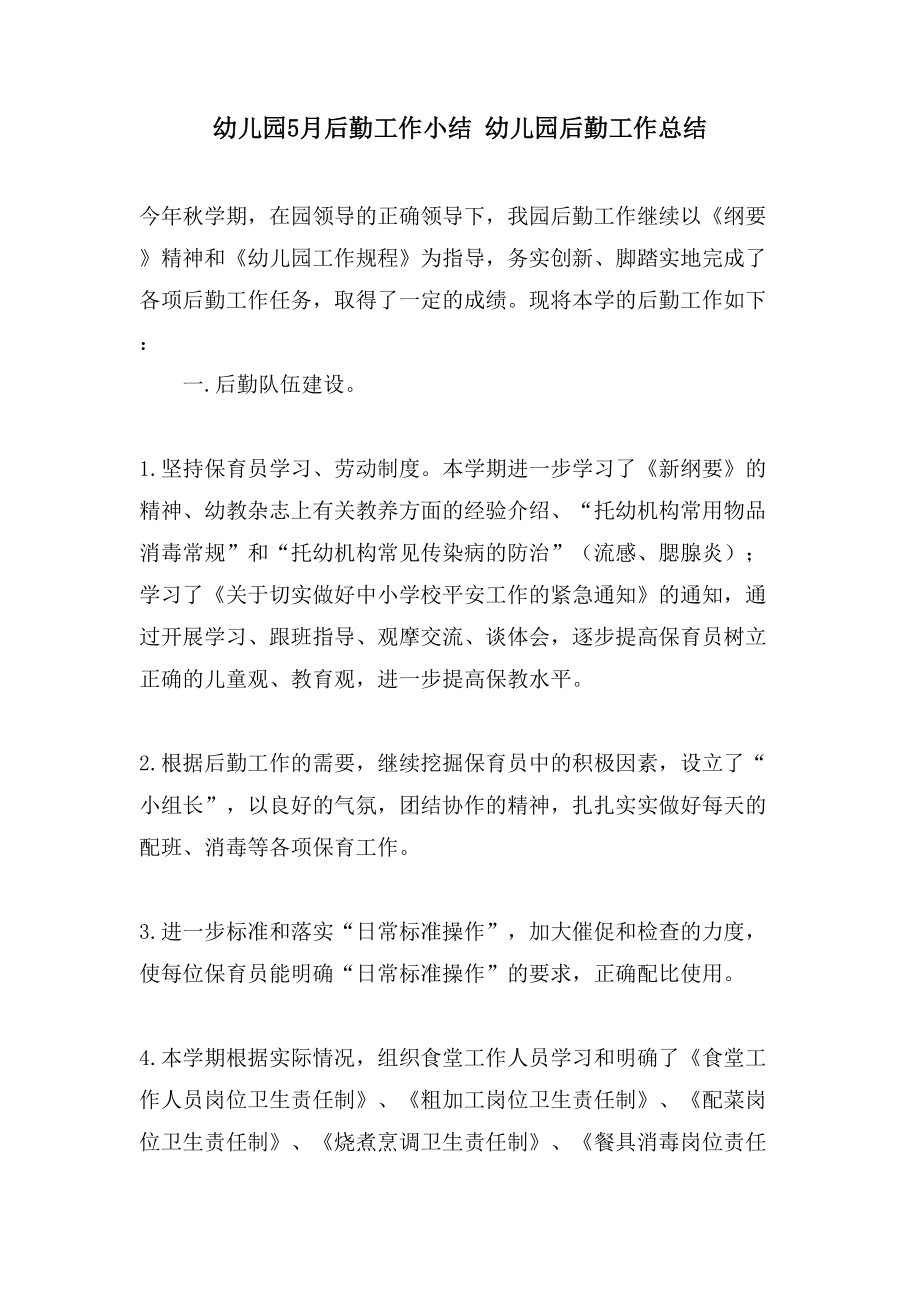 幼儿园5月后勤工作小结 幼儿园后勤工作总结

今年秋学期，在园领导的正确领导下，我园后勤工作继续以《纲要》精神和《幼儿园工作规程》为指导，务实创新、脚踏实地完成了各项后勤工作任务，取得了一定的成绩。现将本学的后勤工作如下：

一.后勤队伍建设。

1.坚持保育员学习、劳动制度。本学期进一步学习了《新纲要》的精神、幼教杂志上有关教养方面的经验介绍、“托幼机构常用物品消毒常规”和“托幼机构常见传染病的防治”（流感、腮腺炎）；学习了《关于切实做好中小学校平安工作的紧急通知》的通知，通过开展学习、跟班指导、观摩交流、谈体会，逐步提高保育员树立正确的儿童观、教育观，进一步提高保教水平。

2.根据后勤工作的需要，继续挖掘保育员中的积极因素，设立了“小组长”，以良好的气氛，团结协作的精神，扎扎实实做好每天的配班、消毒等各项保育工作。

3.进一步标准和落实“日常标准操作”，加大催促和检查的力度，使每位保育员能明确“日常标准操作”的要求，正确配比使用。

4.本学期根据实际情况，组织食堂工作人员学习和明确了《食堂工作人员岗位卫生责任制》、《粗加工岗位卫生责任制》、《配菜岗位卫生责任制》、《烧煮烹调卫生责任制》、《餐具消毒岗位责任